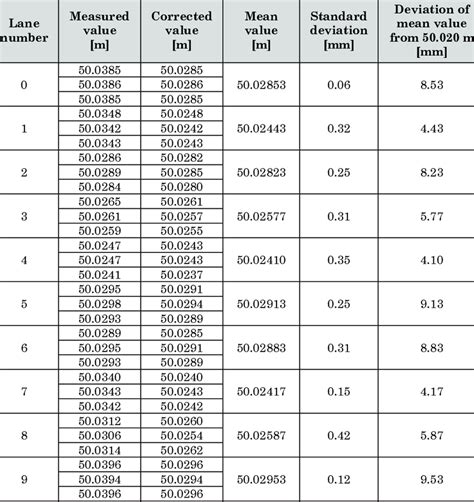 | Lane number | Measured value [m] | Corrected value [m] | Mean value [m] | Standard deviation [mm] | Deviation of mean value from 50.020 m [mm] |
|---|---|---|---|---|---|
| 0 | 50.0385 | 50.0285 | 50.02853 | 0.06 | 8.53 |
| | 50.0386 | 50.0286 | | | |
| | 50.0385 | 50.0285 | | | |
| 1 | 50.0348 | 50.0248 | 50.02443 | 0.32 | 4.43 |
| | 50.0342 | 50.0242 | | | |
| | 50.0343 | 50.0243 | | | |
| 2 | 50.0286 | 50.0282 | 50.02823 | 0.25 | 8.23 |
| | 50.0289 | 50.0285 | | | |
| | 50.0284 | 50.0280 | | | |
| 3 | 50.0265 | 50.0261 | 50.02577 | 0.31 | 5.77 |
| | 50.0261 | 50.0257 | | | |
| | 50.0259 | 50.0255 | | | |
| 4 | 50.0247 | 50.0243 | 50.02410 | 0.35 | 4.10 |
| | 50.0247 | 50.0243 | | | |
| | 50.0241 | 50.0237 | | | |
| 5 | 50.0295 | 50.0291 | 50.02913 | 0.25 | 9.13 |
| | 50.0298 | 50.0294 | | | |
| | 50.0293 | 50.0289 | | | |
| 6 | 50.0289 | 50.0285 | 50.02883 | 0.31 | 8.83 |
| | 50.0295 | 50.0291 | | | |
| | 50.0293 | 50.0289 | | | |
| 7 | 50.0340 | 50.0240 | 50.02417 | 0.15 | 4.17 |
| | 50.0343 | 50.0243 | | | |
| | 50.0342 | 50.0242 | | | |
| 8 | 50.0312 | 50.0260 | 50.02587 | 0.42 | 5.87 |
| | 50.0306 | 50.0254 | | | |
| | 50.0314 | 50.0262 | | | |
| 9 | 50.0396 | 50.0296 | 50.02953 | 0.12 | 9.53 |
| | 50.0394 | 50.0294 | | | |
| | 50.0396 | 50.0296 | | | |